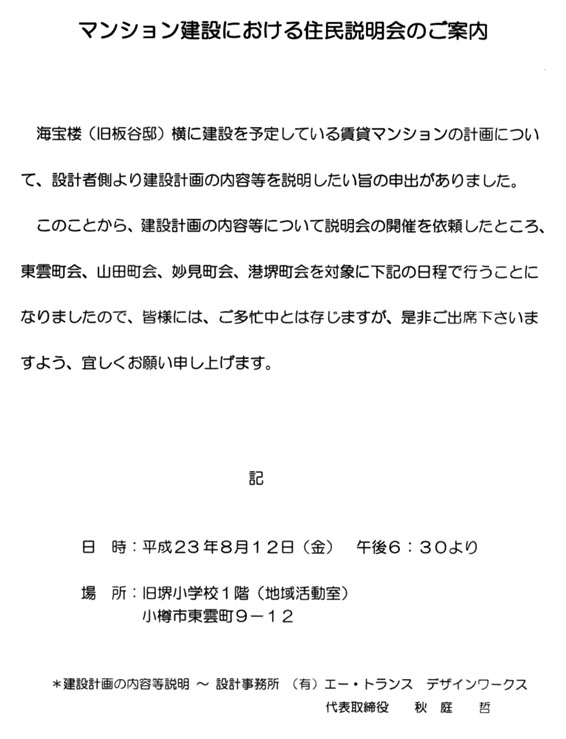 マンション建設における住民説明会のご案内

海宝楼（旧板谷邸）横に建設を予定している賃貸マンションの計画について、設計者側より建設計画の内容等を説明したい旨の申出がありました。

このことから、建設計画の内容等について説明会の開催を依頼したところ、東雲町会、山田町会、妙見町会、港堺町会を対象に下記の日程で行うことになりましたので、皆様には、ご多忙中とは存じますが、是非ご出席下さいますよう、宜しくお願い申し上げます。

記

日　時：平成２３年８月１２日（金）　午後６：３０より

場　所：旧堺小学校１階（地域活動室）
小樽市東雲町９－１２

＊建設計画の内容等説明 ～ 設計事務所 （有）エー・トランス デザインワークス
代表取締役　秋 庭 哲